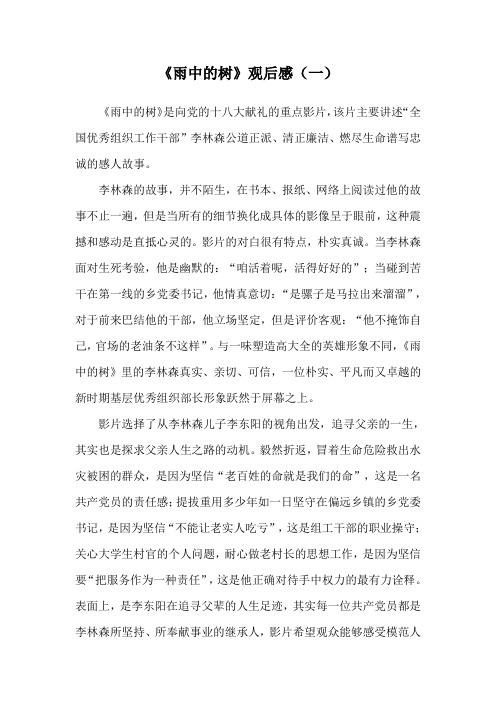 《雨中的树》观后感（一）

《雨中的树》是向党的十八大献礼的重点影片，该片主要讲述“全国优秀组织工作干部”李林森公道正派、清正廉洁、燃尽生命谱写忠诚的感人故事。

李林森的故事，并不陌生，在书本、报纸、网络上阅读过他的故事不止一遍，但是当所有的细节换化成具体的影像呈于眼前，这种震撼和感动是直抵心灵的。影片的对白很有特点，朴实真诚。当李林森面对生死考验，他是幽默的：“咱活着呢，活得好好的”；当碰到苦干在第一线的乡党委书记，他情真意切：“是骡子是马拉出来溜溜”，对于前来巴结他的干部，他立场坚定，但是评价客观：“他不掩饰自己，官场的老油条不这样”。与一味塑造高大全的英雄形象不同，《雨中的树》里的李林森真实、亲切、可信，一位朴实、平凡而又卓越的新时期基层优秀组织部长形象跃然于屏幕之上。

影片选择了从李林森儿子李东阳的视角出发，追寻父亲的一生，其实也是探求父亲人生之路的动机。毅然折返，冒着生命危险救出水灾被困的群众，是因为坚信“老百姓的命就是我们的命”，这是一名共产党员的责任感；提拔重用多少年如一日坚守在偏远乡镇的乡党委书记，是因为坚信“不能让老实人吃亏”，这是组工干部的职业操守；关心大学生村官的个人问题，耐心做老村长的思想工作，是因为坚信要“把服务作为一种责任”，这是他正确对待手中权力的最有力诠释。表面上，是李东阳在追寻父辈的人生足迹，其实每一位共产党员都是李林森所坚持、所奉献事业的继承人，影片希望观众能够感受模范人